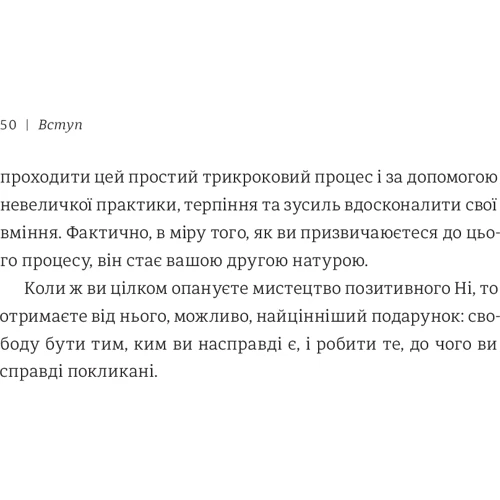 50 | Вступ

проходити цей простий трикроковий процес і за допомогою невеличкої практики, терпіння та зусиль вдосконалити свої вміння. Фактично, в міру того, як ви призвичаюєтеся до цього процесу, він стає вашою другою натурою.

Коли ж ви цілком опануєте мистецтво позитивного Ні, то отримаєте від нього, можливо, найцінніший подарунок: свободу бути тим, ким ви насправді є, і робити те, до чого ви справді покликані.